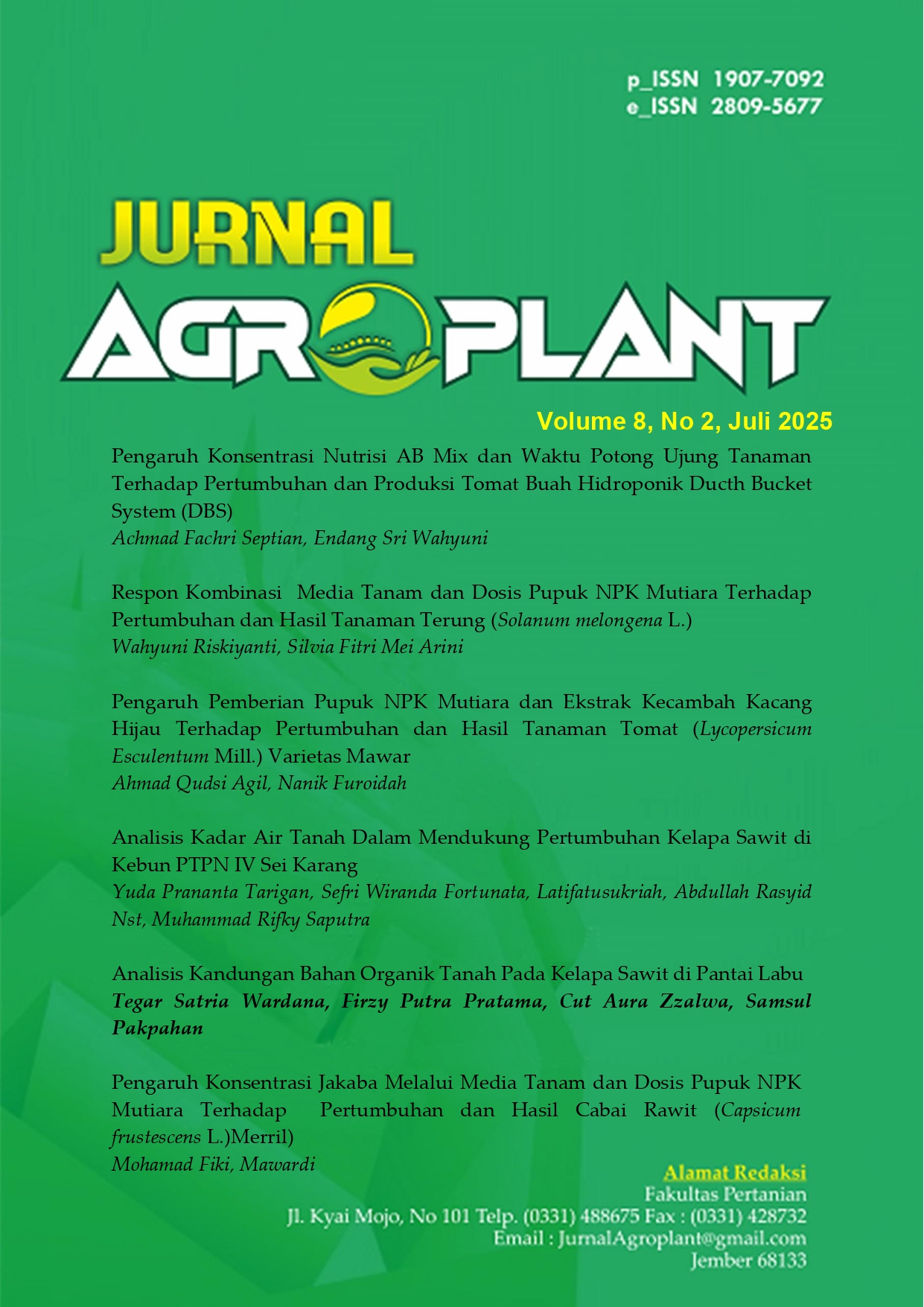 p_ISSN 1907-7092
e_ISSN 2809-5677

JURNAL
AGROPLANT

Volume 8, No 2, Juli 2025

Pengaruh Konsentrasi Nutrisi AB Mix dan Waktu Potong Ujung Tanaman Terhadap Pertumbuhan dan Produksi Tomat Buah Hidroponik Ducth Bucket System (DBS)
Achmad Fachri Septian, Endang Sri Wahyuni

Respon Kombinasi Media Tanam dan Dosis Pupuk NPK Mutiara Terhadap Pertumbuhan dan Hasil Tanaman Terung (Solanum melongena L.)
Wahyuni Riskiyanti, Silvia Fitri Mei Arini

Pengaruh Pemberian Pupuk NPK Mutiara dan Ekstrak Kecambah Kacang Hijau Terhadap Pertumbuhan dan Hasil Tanaman Tomat (Lycopersicum Esculentum Mill.) Varietas Mawar
Ahmad Qudsi Agil, Nanik Furoidah

Analisis Kadar Air Tanah Dalam Mendukung Pertumbuhan Kelapa Sawit di Kebun PTPN IV Sei Karang
Yuda Prananta Tarigan, Sefri Wiranda Fortunata, Latifatusukriah, Abdullah Rasyid Nst, Muhammad Rifky Saputra

Analisis Kandungan Bahan Organik Tanah Pada Kelapa Sawit di Pantai Labu
Tegar Satria Wardana, Firzy Putra Pratama, Cut Aura Zzalwa, Samsul Pakpahan

Pengaruh Konsentrasi Jakaba Melalui Media Tanam dan Dosis Pupuk NPK Mutiara Terhadap Pertumbuhan dan Hasil Cabai Rawit (Capsicum frustescens L.)Merril)
Mohamad Fiki, Mawardi

Alamat Redaksi
Fakultas Pertanian
Jl. Kyai Mojo, No 101 Telp. (0331) 488675 Fax : (0331) 428732
Email : JurnalAgroplant@gmail.com
Jember 68133